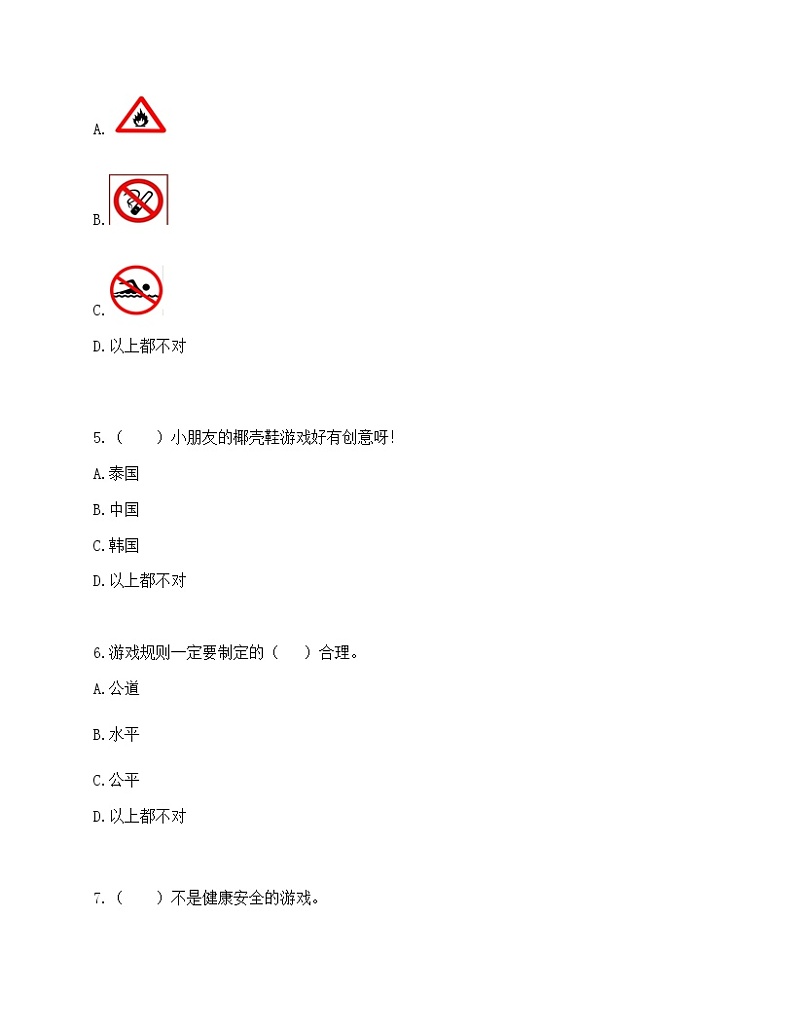 A.

B.

C.

D. 以上都不对

5.（　　）小朋友的椰壳鞋游戏好有创意呀！

A. 泰国

B. 中国

C. 韩国

D. 以上都不对

6. 游戏规则一定要制定的（　　）合理。

A. 公道

B. 水平

C. 公平

D. 以上都不对

7.（　　）不是健康安全的游戏。